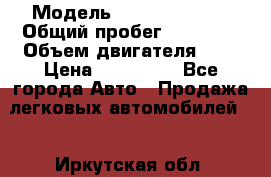 Модель
Общий пробег
Объем двигателя
Цена Все города Авто Продажа легковых автомобилей

Иркутская обл